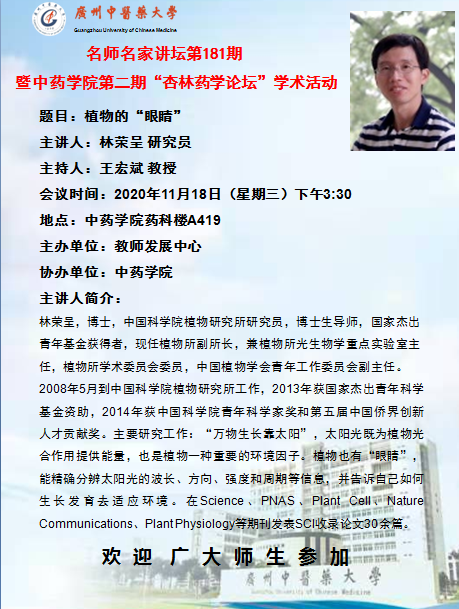 廣州中醫藥大學
Guangzhou University of Chinese Medicine

名师名家讲坛第181期
暨中药学院第二期“杏林药学论坛”学术活动

题目：植物的“眼睛”
主讲人：林荣呈 研究员
主持人：王宏斌 教授
会议时间：2020年11月18日（星期三）下午3:30
地点：中药学院药科楼A419
主办单位：教师发展中心
协办单位：中药学院
主讲人简介：

林荣呈，博士，中国科学院植物研究所研究员，博士生导师，国家杰出青年基金获得者，现任植物所副所长，兼植物所光生物学重点实验室主任，植物所学术委员会委员，中国植物学会青年工作委员会副主任。2008年5月到中国科学院植物研究所工作，2013年获国家杰出青年科学基金资助，2014年获中国科学院青年科学家奖和第五届中国侨界创新人才贡献奖。主要研究工作：“万物生长靠太阳”，太阳光既为植物光合作用提供能量，也是植物一种重要的环境因子。植物也有“眼睛”，能精确分辨太阳光的波长、方向、强度和周期等信息，并告诉自己如何生长发育去适应环境。在Science、PNAS、Plant Cell、Nature Communications、Plant Physiology等期刊发表SCI收录论文30余篇。

欢迎 广大师生参加

廣州中醫藥大學
Guangzhou University of Chinese Medicine